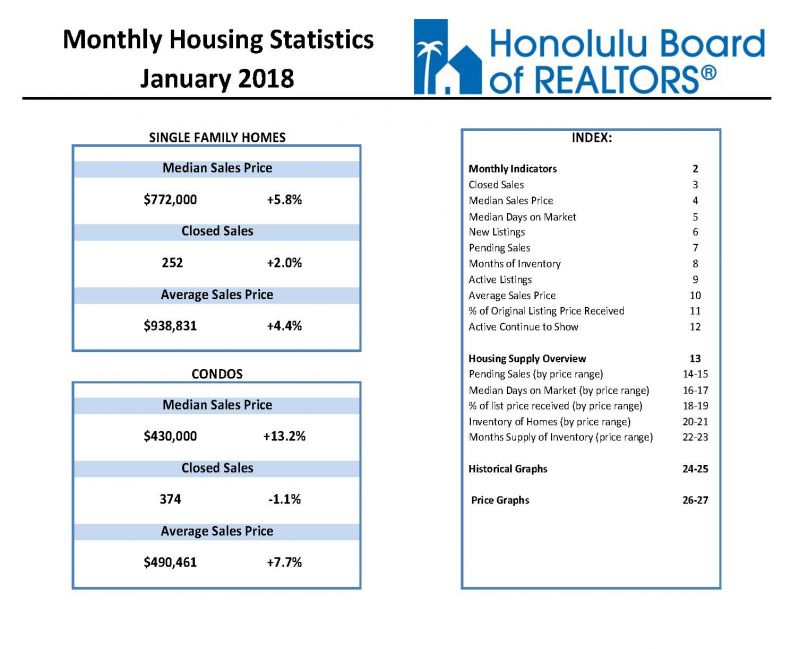 Monthly Housing Statistics
January 2018

Honolulu Board of REALTORS®

SINGLE FAMILY HOMES

Median Sales Price

$772,000 +5.8%

Closed Sales

252 +2.0%

Average Sales Price

$938,831 +4.4%

CONDOS

Median Sales Price

$430,000 +13.2%

Closed Sales

374 -1.1%

Average Sales Price

$490,461 +7.7%

INDEX:

| | |
|---|---|
| Monthly Indicators | 2 |
| Closed Sales | 3 |
| Median Sales Price | 4 |
| Median Days on Market | 5 |
| New Listings | 6 |
| Pending Sales | 7 |
| Months of Inventory | 8 |
| Active Listings | 9 |
| Average Sales Price | 10 |
| % of Original Listing Price Received | 11 |
| Active Continue to Show | 12 |
| Housing Supply Overview | 13 |
| Pending Sales (by price range) | 14-15 |
| Median Days on Market (by price range) | 16-17 |
| % of list price received (by price range) | 18-19 |
| Inventory of Homes (by price range) | 20-21 |
| Months Supply of Inventory (price range) | 22-23 |
| Historical Graphs | 24-25 |
| Price Graphs | 26-27 |